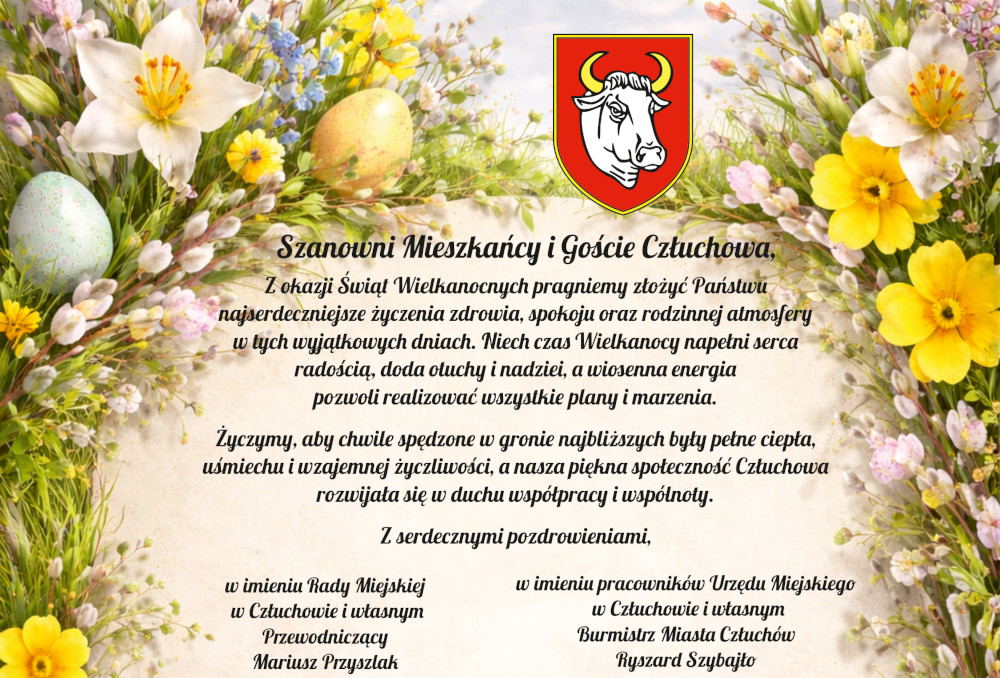 Szanowni Mieszkańcy i Goście Człuchowa,

Z okazji Świąt Wielkanocnych pragniemy złożyć Państwu najserdeczniejsze życzenia zdrowia, spokoju oraz rodzinnej atmosfery w tych wyjątkowych dniach. Niech czas Wielkanocy napełni serca radością, doda otuchy i nadziei, a wiosenna energia pozwoli realizować wszystkie plany i marzenia.

Życzymy, aby chwile spędzone w gronie najbliższych były pełne ciepła, uśmiechu i wzajemnej życzliwości, a nasza piękna społeczność Człuchowa rozwijała się w duchu współpracy i wspólnoty.

Z serdecznymi pozdrowieniami,

w imieniu Rady Miejskiej
w Człuchowie i własnym
Przewodniczący
Mariusz Przyszlak

w imieniu pracowników Urzędu Miejskiego
w Człuchowie i własnym
Burmistrz Miasta Człuchów
Ryszard Szybajło